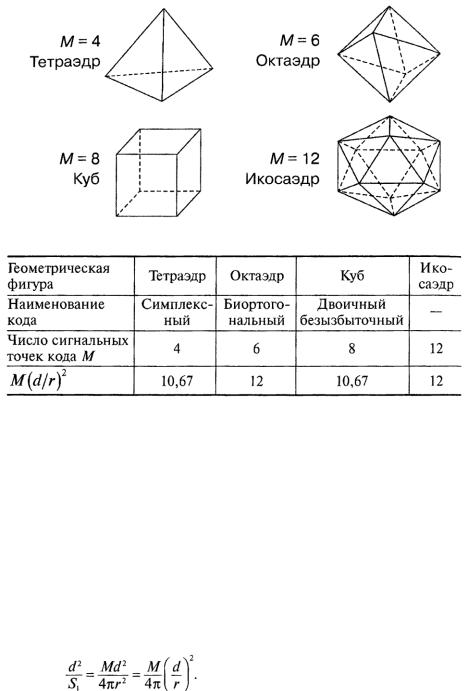 $M = 4$
Тетраэдр

$M = 6$
Октаэдр

$M = 8$
Куб

$M = 12$
Икосаэдр

| Геометрическая фигура | Тетраэдр | Октаэдр | Куб | Икосаэдр |
|---|---|---|---|---|
| Наименование кода | Симплексный | Биортогональный | Двоичный безызбыточный | — |
| Число сигнальных точек кода $M$ | 4 | 6 | 8 | 12 |
| $M(d/r)^2$ | 10,67 | 12 | 10,67 | 12 |

$\frac{d^2}{S_1} = \frac{Md^2}{4\pi r^2} = \frac{M}{4\pi}\left(\frac{d}{r}\right)^2.$